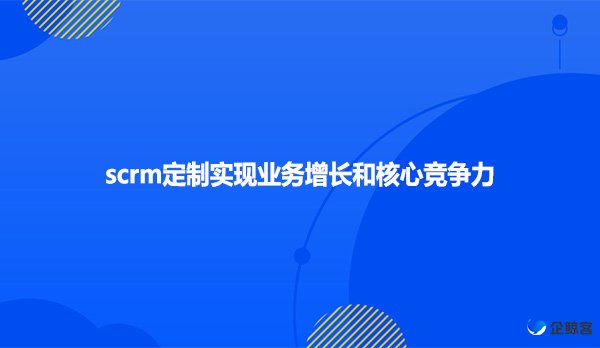 scrm定制实现业务增长和核心竞争力

企鲸客